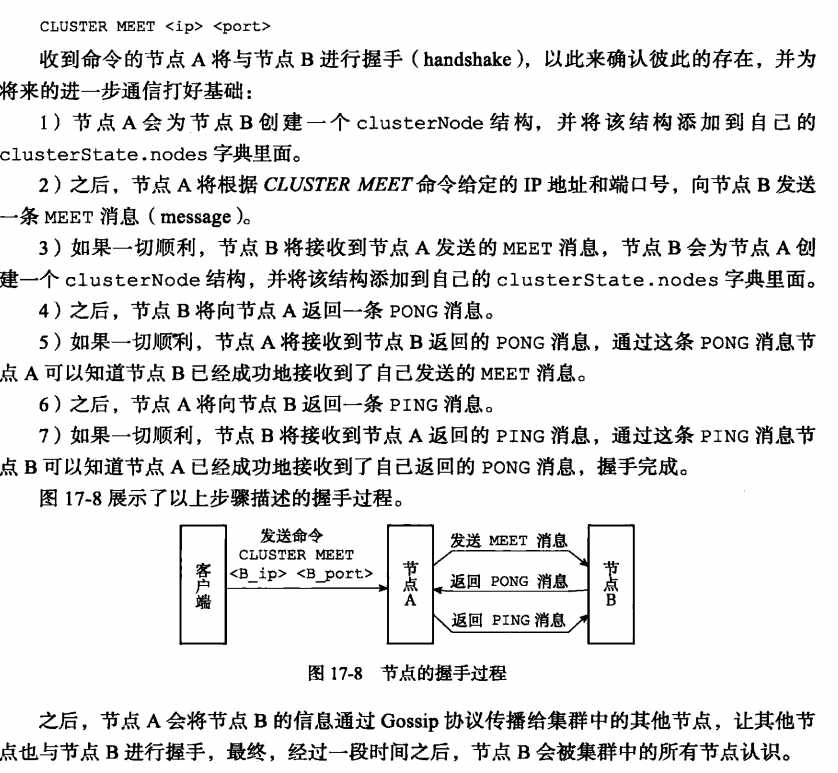 CLUSTER MEET <ip> <port>

收到命令的节点 A 将与节点 B 进行握手（handshake），以此来确认彼此的存在，并为将来的进一步通信打好基础：

1）节点 A 会为节点 B 创建一个 clusterNode 结构，并将该结构添加到自己的 clusterState.nodes 字典里面。

2）之后，节点 A 将根据 CLUSTER MEET 命令给定的 IP 地址和端口号，向节点 B 发送一条 MEET 消息（message）。

3）如果一切顺利，节点 B 将接收到节点 A 发送的 MEET 消息，节点 B 会为节点 A 创建一个 clusterNode 结构，并将该结构添加到自己的 clusterState.nodes 字典里面。

4）之后，节点 B 将向节点 A 返回一条 PONG 消息。

5）如果一切顺利，节点 A 将接收到节点 B 返回的 PONG 消息，通过这条 PONG 消息节点 A 可以知道节点 B 已经成功地接收到了自己发送的 MEET 消息。

6）之后，节点 A 将向节点 B 返回一条 PING 消息。

7）如果一切顺利，节点 B 将接收到节点 A 返回的 PING 消息，通过这条 PING 消息节点 B 可以知道节点 A 已经成功地接收到了自己返回的 PONG 消息，握手完成。

图 17-8 展示了以上步骤描述的握手过程。

客户端

发送命令
CLUSTER MEET
<B_ip> <B_port>

节点A

发送 MEET 消息
返回 PONG 消息
返回 PING 消息

节点B

图 17-8 节点的握手过程

之后，节点 A 会将节点 B 的信息通过 Gossip 协议传播给集群中的其他节点，让其他节点也与节点 B 进行握手，最终，经过一段时间之后，节点 B 会被集群中的所有节点认识。